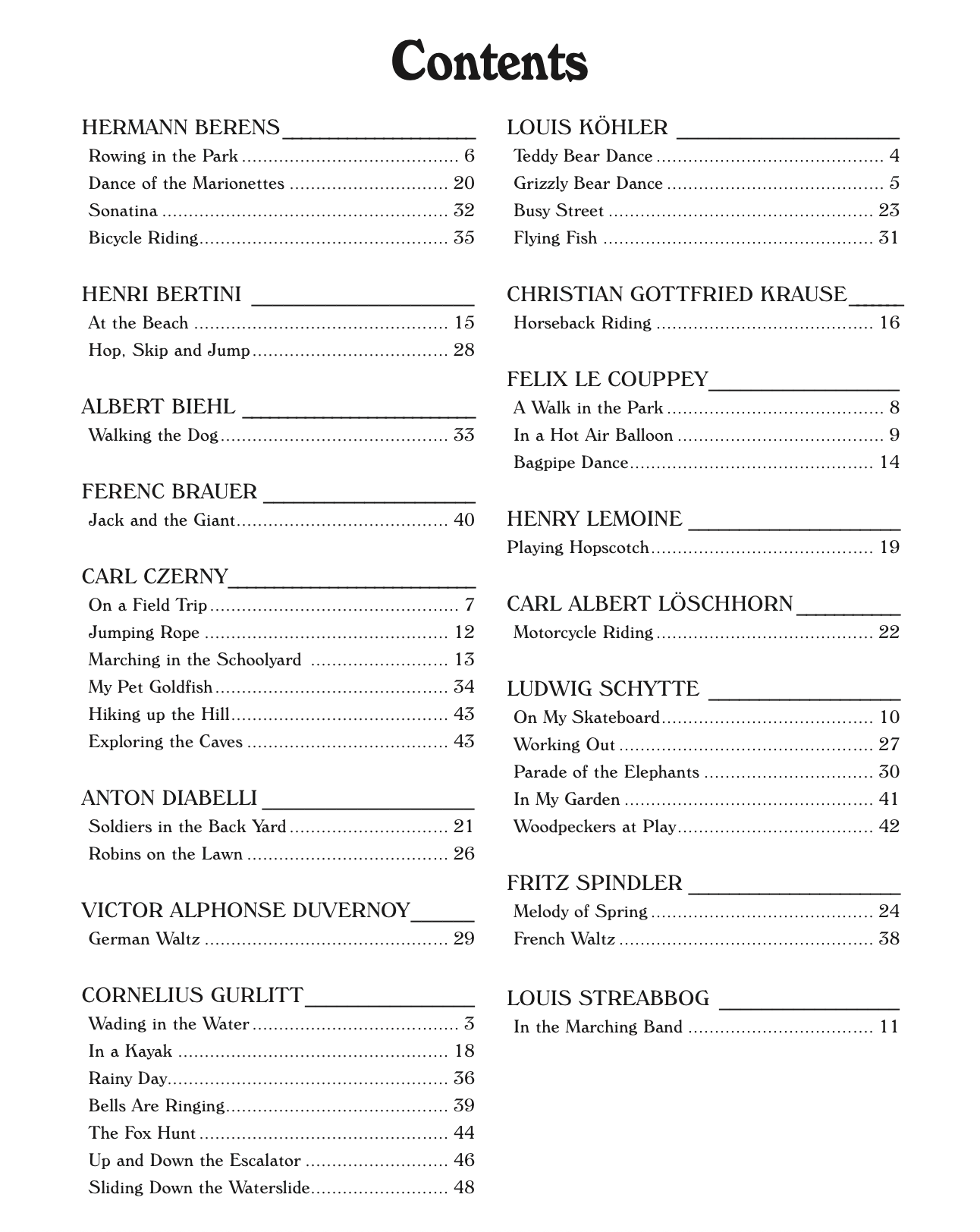 Contents

HERMANN BERENS
Rowing in the Park 6
Dance of the Marionettes 20
Sonatina 32
Bicycle Riding 35

HENRI BERTINI
At the Beach 15
Hop, Skip and Jump 28

ALBERT BIEHL
Walking the Dog 33

FERENC BRAUER
Jack and the Giant 40

CARL CZERNY
On a Field Trip 7
Jumping Rope 12
Marching in the Schoolyard 13
My Pet Goldfish 34
Hiking up the Hill 43
Exploring the Caves 43

ANTON DIABELLI
Soldiers in the Back Yard 21
Robins on the Lawn 26

VICTOR ALPHONSE DUVERNOY
German Waltz 29

CORNELIUS GURLITT
Wading in the Water 3
In a Kayak 18
Rainy Day 36
Bells Are Ringing 39
The Fox Hunt 44
Up and Down the Escalator 46
Sliding Down the Waterslide 48

LOUIS KÖHLER
Teddy Bear Dance 4
Grizzly Bear Dance 5
Busy Street 23
Flying Fish 31

CHRISTIAN GOTTFRIED KRAUSE
Horseback Riding 16

FELIX LE COUPPEY
A Walk in the Park 8
In a Hot Air Balloon 9
Bagpipe Dance 14

HENRY LEMOINE
Playing Hopscotch 19

CARL ALBERT LÖSCHHORN
Motorcycle Riding 22

LUDWIG SCHYTTE
On My Skateboard 10
Working Out 27
Parade of the Elephants 30
In My Garden 41
Woodpeckers at Play 42

FRITZ SPINDLER
Melody of Spring 24
French Waltz 38

LOUIS STREABBOG
In the Marching Band 11